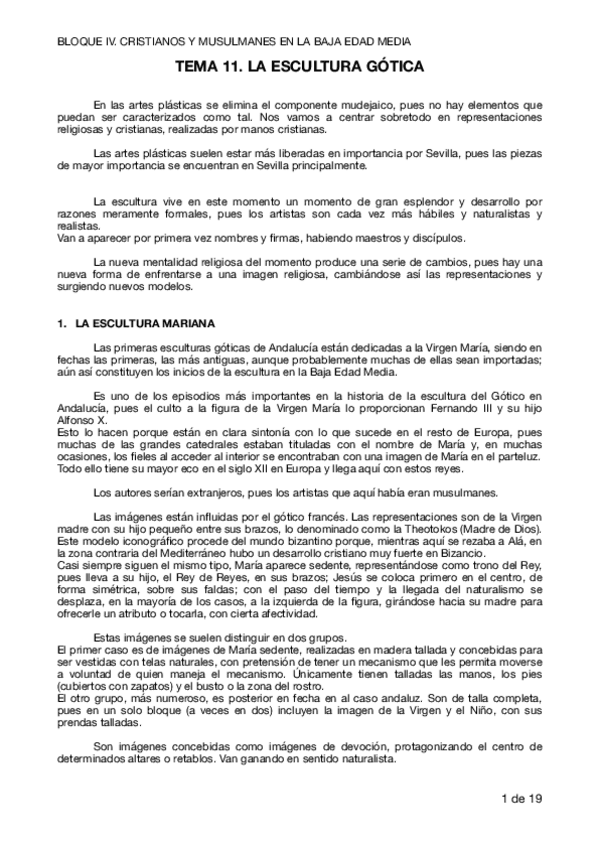 BLOQUE IV. CRISTIANOS Y MUSULMANES EN LA BAJA EDAD MEDIA

TEMA 11. LA ESCULTURA GÓTICA

En las artes plásticas se elimina el componente mudejaico, pues no hay elementos que puedan ser caracterizados como tal. Nos vamos a centrar sobretodo en representaciones religiosas y cristianas, realizadas por manos cristianas.

Las artes plásticas suelen estar más liberadas en importancia por Sevilla, pues las piezas de mayor importancia se encuentran en Sevilla principalmente.

La escultura vive en este momento un momento de gran esplendor y desarrollo por razones meramente formales, pues los artistas son cada vez más hábiles y naturalistas y realistas.
Van a aparecer por primera vez nombres y firmas, habiendo maestros y discípulos.

La nueva mentalidad religiosa del momento produce una serie de cambios, pues hay una nueva forma de enfrentarse a una imagen religiosa, cambiándose así las representaciones y surgiendo nuevos modelos.

1. LA ESCULTURA MARIANA

Las primeras esculturas góticas de Andalucía están dedicadas a la Virgen María, siendo en fechas las primeras, las más antiguas, aunque probablemente muchas de ellas sean importadas; aún así constituyen los inicios de la escultura en la Baja Edad Media.

Es uno de los episodios más importantes en la historia de la escultura del Gótico en Andalucía, pues el culto a la figura de la Virgen María lo proporcionan Fernando III y su hijo Alfonso X.
Esto lo hacen porque están en clara sintonía con lo que sucede en el resto de Europa, pues muchas de las grandes catedrales estaban tituladas con el nombre de María y, en muchas ocasiones, los fieles al acceder al interior se encontraban con una imagen de María en el parteluz. Todo ello tiene su mayor eco en el siglo XII en Europa y llega aquí con estos reyes.

Los autores serían extranjeros, pues los artistas que aquí había eran musulmanes.

Las imágenes están influidas por el gótico francés. Las representaciones son de la Virgen madre con su hijo pequeño entre sus brazos, lo denominado como la Theotokos (Madre de Dios). Este modelo iconográfico procede del mundo bizantino porque, mientras aquí se rezaba a Alá, en la zona contraria del Mediterráneo hubo un desarrollo cristiano muy fuerte en Bizancio.
Casi siempre siguen el mismo tipo, María aparece sedente, representándose como trono del Rey, pues lleva a su hijo, el Rey de Reyes, en sus brazos; Jesús se coloca primero en el centro, de forma simétrica, sobre sus faldas; con el paso del tiempo y la llegada del naturalismo se desplaza, en la mayoría de los casos, a la izquierda de la figura, girándose hacia su madre para ofrecerle un atributo o tocarla, con cierta afectividad.

Estas imágenes se suelen distinguir en dos grupos.
El primer caso es de imágenes de María sedente, realizadas en madera tallada y concebidas para ser vestidas con telas naturales, con pretensión de tener un mecanismo que les permita moverse a voluntad de quien maneja el mecanismo. Únicamente tienen talladas las manos, los pies (cubiertos con zapatos) y el busto o la zona del rostro.
El otro grupo, más numeroso, es posterior en fecha en al caso andaluz. Son de talla completa, pues en un solo bloque (a veces en dos) incluyen la imagen de la Virgen y el Niño, con sus prendas talladas.

Son imágenes concebidas como imágenes de devoción, protagonizando el centro de determinados altares o retablos. Van ganando en sentido naturalista.

1 de 19